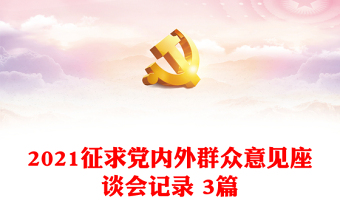 2021征求党内外群众意见座谈会记录 3篇